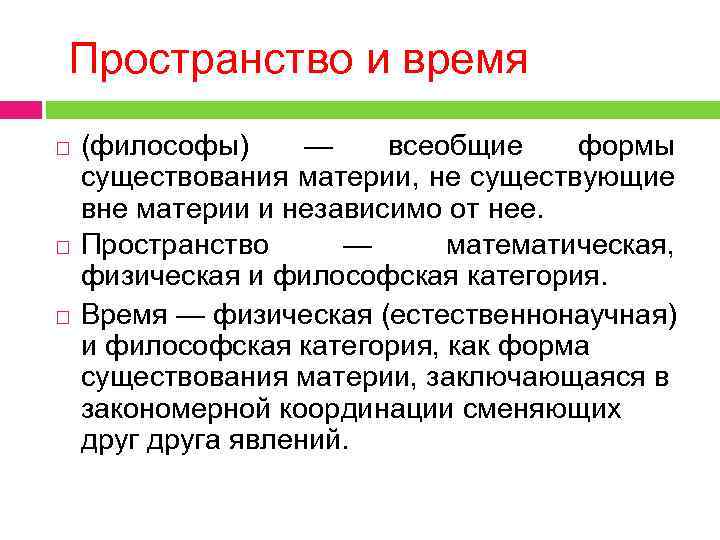 Пространство и время

□ (философы) — всеобщие формы существования материи, не существующие вне материи и независимо от нее.

□ Пространство — математическая, физическая и философская категория.

□ Время — физическая (естественнонаучная) и философская категория, как форма существования материи, заключающаяся в закономерной координации сменяющих друг друга явлений.